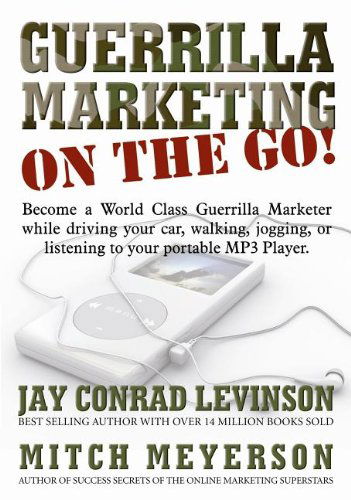 GUERRILLA MARKETING ON THE GO!

Become a World Class Guerrilla Marketer while driving your car, walking, jogging, or listening to your portable MP3 Player.

JAY CONRAD LEVINSON
BEST SELLING AUTHOR WITH OVER 14 MILLION BOOKS SOLD

MITCH MEYERSON
AUTHOR OF SUCCESS SECRETS OF THE ONLINE MARKETING SUPERSTARS